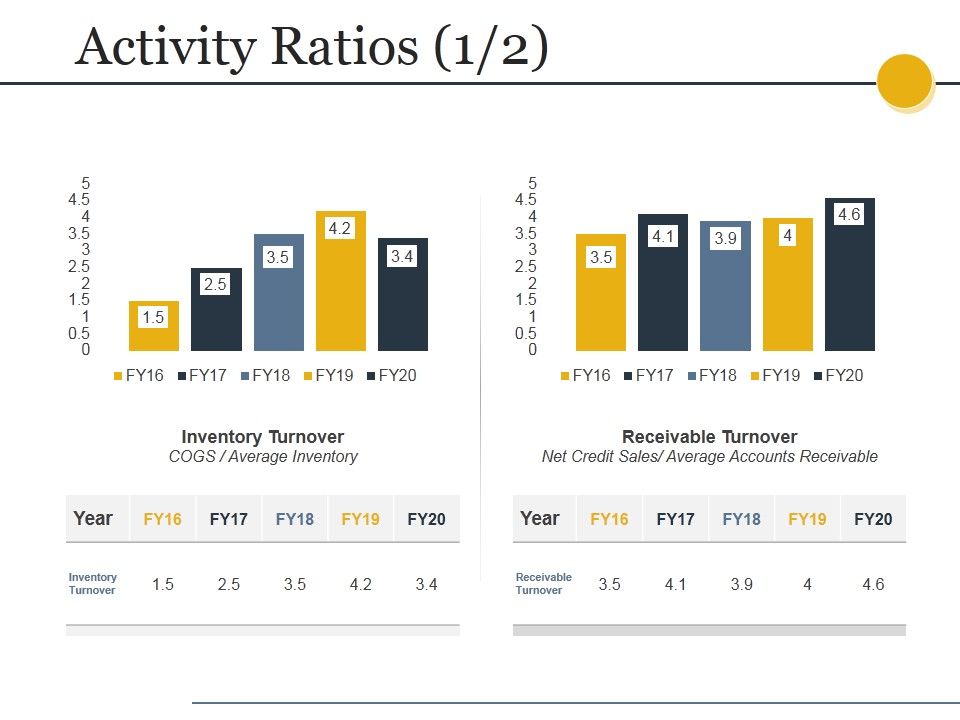 Activity Ratios (1/2)

5
4.5
4
3.5
3
2.5
2
1.5
1
0.5
0

1.5
2.5
3.5
4.2
3.4

FY16 FY17 FY18 FY19 FY20

Inventory Turnover
COGS / Average Inventory

| Year | FY16 | FY17 | FY18 | FY19 | FY20 |
|---|---|---|---|---|---|
| Inventory Turnover | 1.5 | 2.5 | 3.5 | 4.2 | 3.4 |

5
4.5
4
3.5
3
2.5
2
1.5
1
0.5
0

3.5
4.1
3.9
4
4.6

FY16 FY17 FY18 FY19 FY20

Receivable Turnover
Net Credit Sales/ Average Accounts Receivable

| Year | FY16 | FY17 | FY18 | FY19 | FY20 |
|---|---|---|---|---|---|
| Receivable Turnover | 3.5 | 4.1 | 3.9 | 4 | 4.6 |